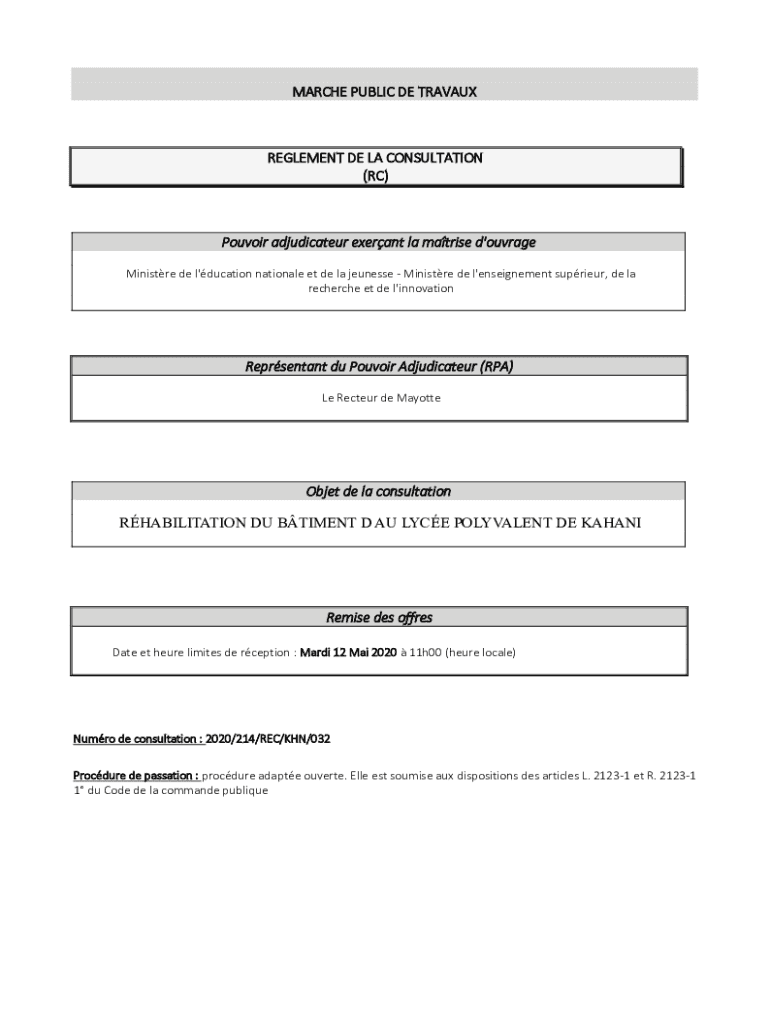 MARCHE PUBLIC DE TRAVAUX

REGLEMENT DE LA CONSULTATION
(RC)

Pouvoir adjudicateur exerçant la maîtrise d'ouvrage

Ministère de l'éducation nationale et de la jeunesse - Ministère de l'enseignement supérieur, de la recherche et de l'innovation

Représentant du Pouvoir Adjudicateur (RPA)

Le Recteur de Mayotte

Objet de la consultation

RÉHABILITATION DU BÂTIMENT D AU LYCÉE POLYVALENT DE KAHANI

Remise des offres

Date et heure limites de réception : Mardi 12 Mai 2020 à 11h00 (heure locale)

Numéro de consultation : 2020/214/REC/KHN/032

Procédure de passation : procédure adaptée ouverte. Elle est soumise aux dispositions des articles L. 2123-1 et R. 2123-1 1° du Code de la commande publique